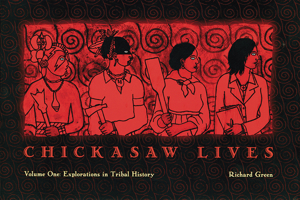 CHICKASAW LIVES

Volume One: Explorations in Tribal History

Richard Green